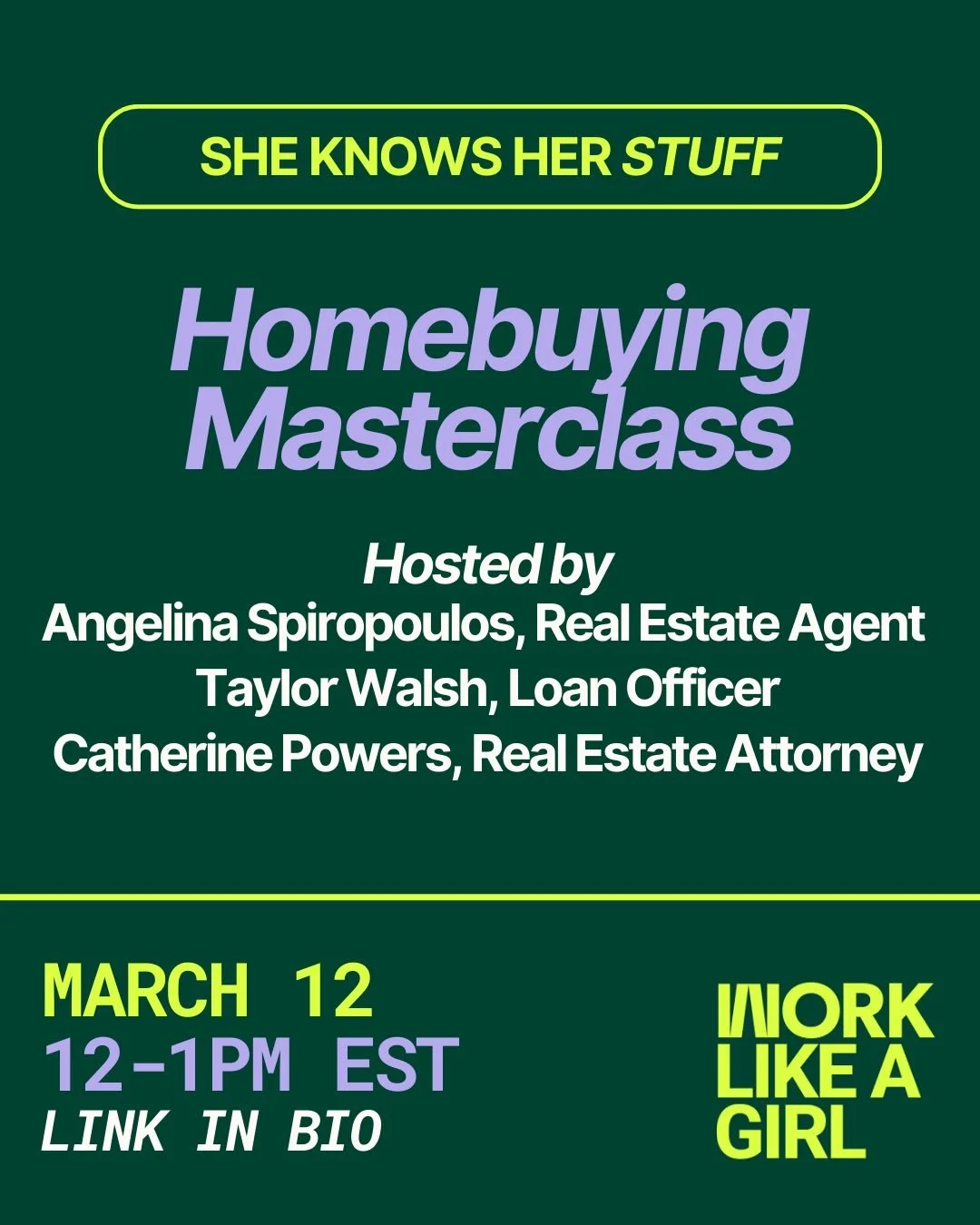 SHE KNOWS HER STUFF

Homebuying Masterclass

Hosted by
Angelina Spiropoulos, Real Estate Agent
Taylor Walsh, Loan Officer
Catherine Powers, Real Estate Attorney

MARCH 12
12-1PM EST
LINK IN BIO

WORK LIKE A GIRL